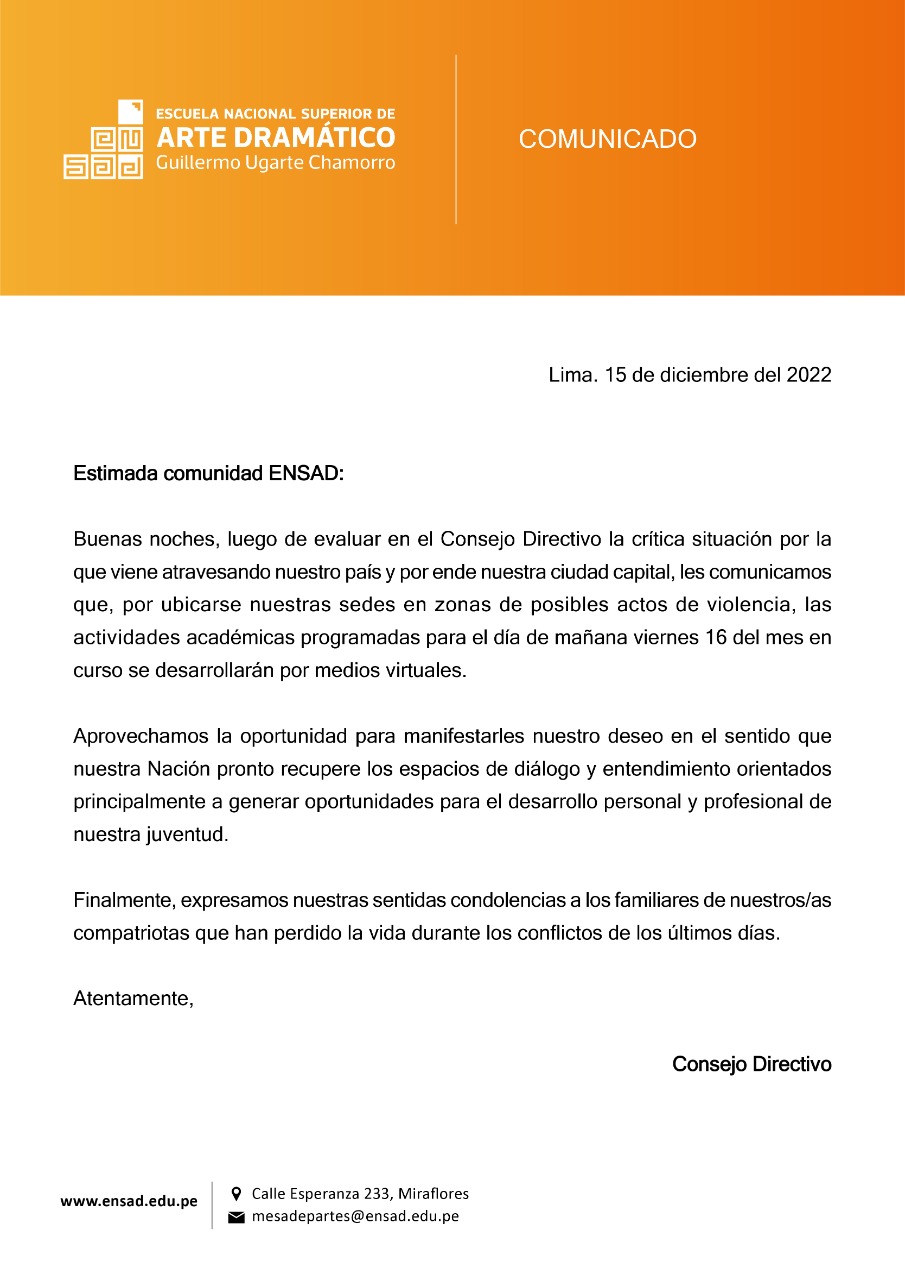 ESCUELA NACIONAL SUPERIOR DE
ARTE DRAMÁTICO
Guillermo Ugarte Chamorro

COMUNICADO

Lima. 15 de diciembre del 2022

Estimada comunidad ENSAD:

Buenas noches, luego de evaluar en el Consejo Directivo la crítica situación por la que viene atravesando nuestro país y por ende nuestra ciudad capital, les comunicamos que, por ubicarse nuestras sedes en zonas de posibles actos de violencia, las actividades académicas programadas para el día de mañana viernes 16 del mes en curso se desarrollarán por medios virtuales.

Aprovechamos la oportunidad para manifestarles nuestro deseo en el sentido que nuestra Nación pronto recupere los espacios de diálogo y entendimiento orientados principalmente a generar oportunidades para el desarrollo personal y profesional de nuestra juventud.

Finalmente, expresamos nuestras sentidas condolencias a los familiares de nuestros/as compatriotas que han perdido la vida durante los conflictos de los últimos días.

Atentamente,

Consejo Directivo

www.ensad.edu.pe

Calle Esperanza 233, Miraflores
mesadepartes@ensad.edu.pe